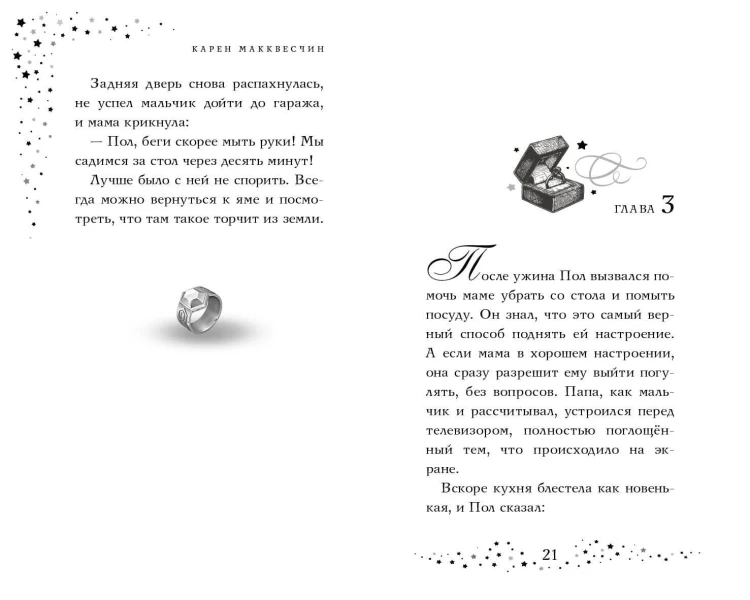 КАРЕН МАККВЕСЧИН

Задняя дверь снова распахнулась, не успел мальчик дойти до гаража, и мама крикнула:

— Пол, беги скорее мыть руки! Мы садимся за стол через десять минут!

Лучше было с ней не спорить. Всегда можно вернуться к яме и посмотреть, что там такое торчит из земли.

ГЛАВА 3

После ужина Пол вызвался помочь маме убрать со стола и помыть посуду. Он знал, что это самый верный способ поднять ей настроение. А если мама в хорошем настроении, она сразу разрешит ему выйти погулять, без вопросов. Папа, как мальчик и рассчитывал, устроился перед телевизором, полностью поглощённый тем, что происходило на экране.

Вскоре кухня блестела как новенькая, и Пол сказал:

21